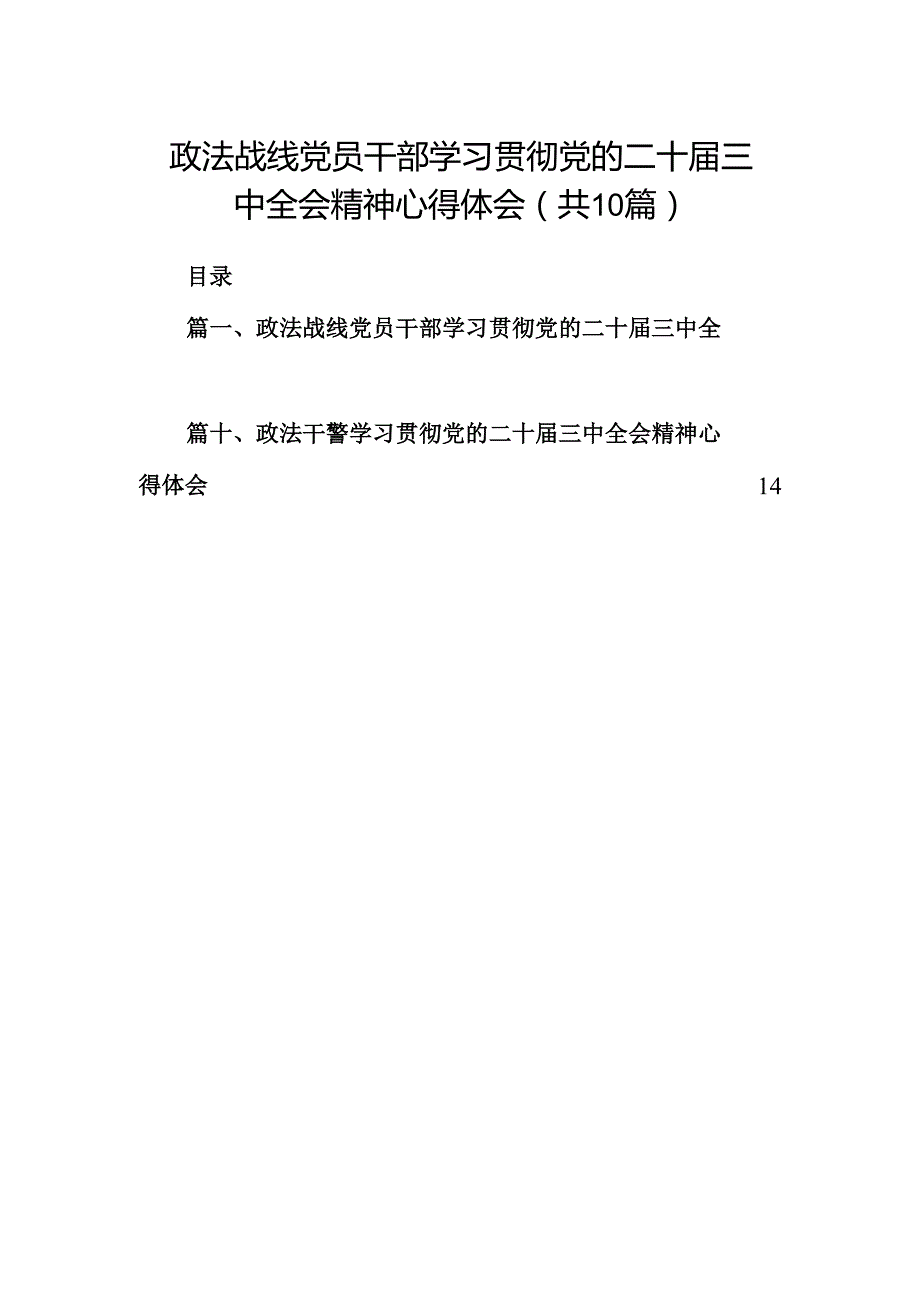 政法战线党员干部学习贯彻党的二十届三中全会精神心得体会（共10篇）

目录

篇一、政法战线党员干部学习贯彻党的二十届三中全

篇十、政法干警学习贯彻党的二十届三中全会精神心得体会 14